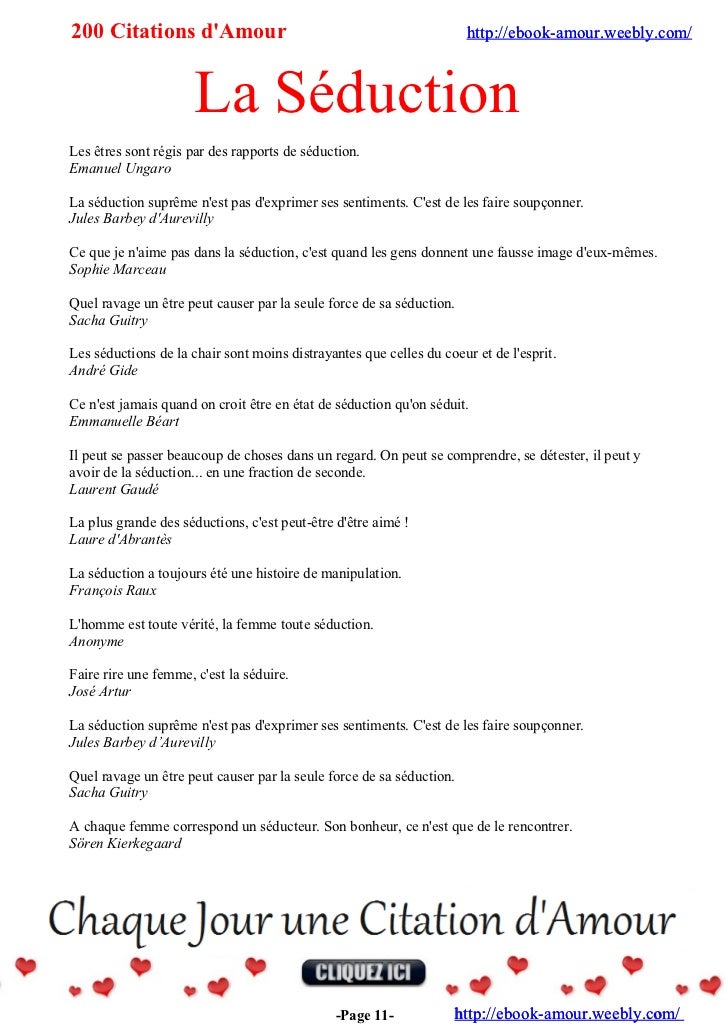 200 Citations d'Amour http://ebook-amour.weebly.com/

La Séduction

Les êtres sont régis par des rapports de séduction.
Emanuel Ungaro

La séduction suprême n'est pas d'exprimer ses sentiments. C'est de les faire soupçonner.
Jules Barbey d'Aurevilly

Ce que je n'aime pas dans la séduction, c'est quand les gens donnent une fausse image d'eux-mêmes.
Sophie Marceau

Quel ravage un être peut causer par la seule force de sa séduction.
Sacha Guitry

Les séductions de la chair sont moins distrayantes que celles du coeur et de l'esprit.
André Gide

Ce n'est jamais quand on croit être en état de séduction qu'on séduit.
Emmanuelle Béart

Il peut se passer beaucoup de choses dans un regard. On peut se comprendre, se détester, il peut y avoir de la séduction... en une fraction de seconde.
Laurent Gaudé

La plus grande des séductions, c'est peut-être d'être aimé !
Laure d'Abrantès

La séduction a toujours été une histoire de manipulation.
François Raux

L'homme est toute vérité, la femme toute séduction.
Anonyme

Faire rire une femme, c'est la séduire.
José Artur

La séduction suprême n'est pas d'exprimer ses sentiments. C'est de les faire soupçonner.
Jules Barbey d'Aurevilly

Quel ravage un être peut causer par la seule force de sa séduction.
Sacha Guitry

A chaque femme correspond un séducteur. Son bonheur, ce n'est que de le rencontrer.
Sören Kierkegaard

Chaque Jour une Citation d'Amour

CLIQUEZ ICI

-Page 11- http://ebook-amour.weebly.com/